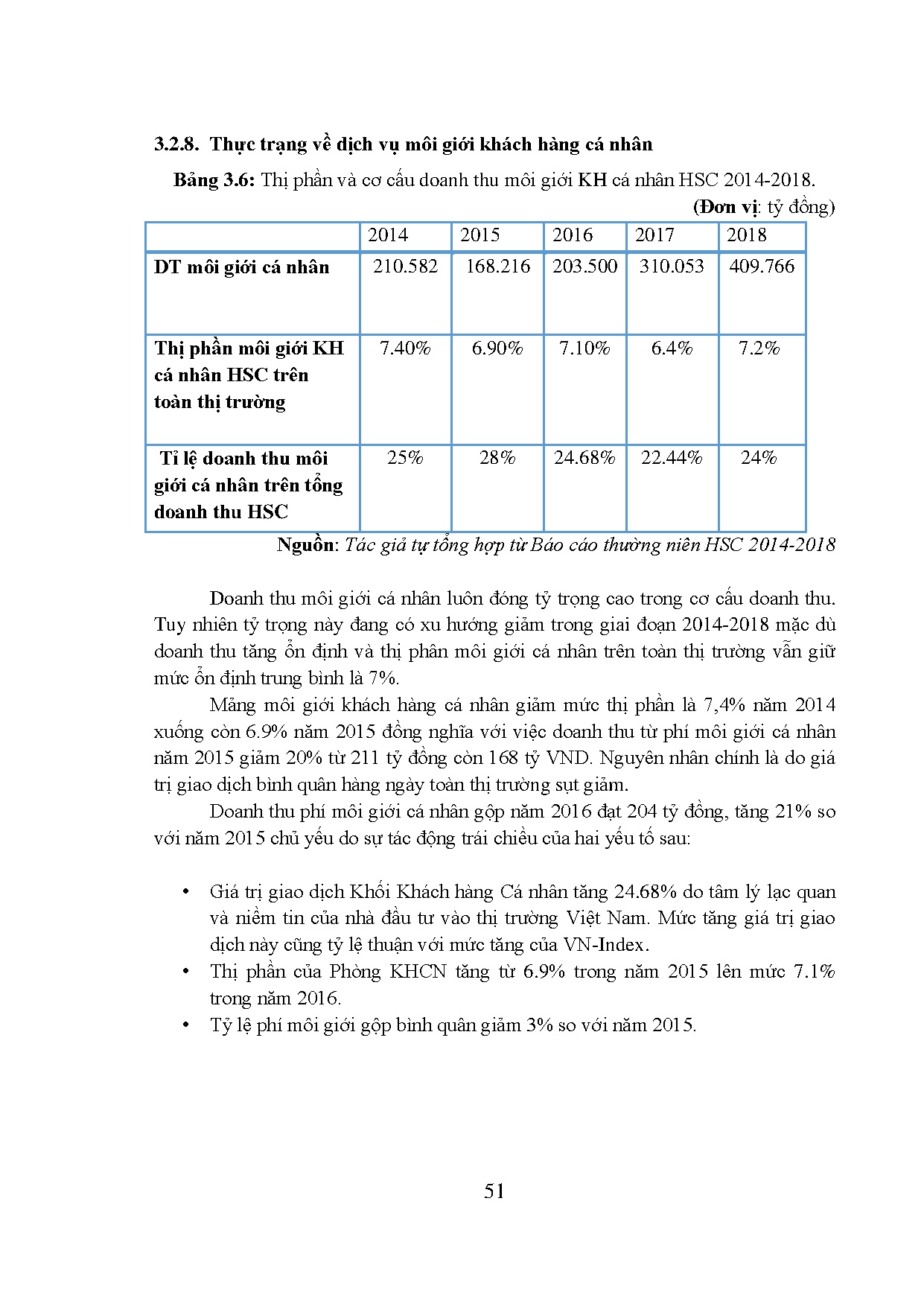 3.2.8. Thực trạng về dịch vụ môi giới khách hàng cá nhân

Bảng 3.6: Thị phần và cơ cấu doanh thu môi giới KH cá nhân HSC 2014-2018.

(Đơn vị: tỷ đồng)

| | 2014 | 2015 | 2016 | 2017 | 2018 |
|---|---|---|---|---|---|
| DT môi giới cá nhân | 210.582 | 168.216 | 203.500 | 310.053 | 409.766 |
| Thị phần môi giới KH cá nhân HSC trên toàn thị trường | 7.40% | 6.90% | 7.10% | 6.4% | 7.2% |
| Tỉ lệ doanh thu môi giới cá nhân trên tổng doanh thu HSC | 25% | 28% | 24.68% | 22.44% | 24% |

Nguồn: Tác giả tự tổng hợp từ Báo cáo thường niên HSC 2014-2018

Doanh thu môi giới cá nhân luôn đóng tỷ trọng cao trong cơ cấu doanh thu. Tuy nhiên tỷ trọng này đang có xu hướng giảm trong giai đoạn 2014-2018 mặc dù doanh thu tăng ổn định và thị phân môi giới cá nhân trên toàn thị trường vẫn giữ mức ổn định trung bình là 7%.

Mảng môi giới khách hàng cá nhân giảm mức thị phần là 7,4% năm 2014 xuống còn 6.9% năm 2015 đồng nghĩa với việc doanh thu từ phí môi giới cá nhân năm 2015 giảm 20% từ 211 tỷ đồng còn 168 tỷ VND. Nguyên nhân chính là do giá trị giao dịch bình quân hàng ngày toàn thị trường sụt giảm.

Doanh thu phí môi giới cá nhân gộp năm 2016 đạt 204 tỷ đồng, tăng 21% so với năm 2015 chủ yếu do sự tác động trái chiều của hai yếu tố sau:

• Giá trị giao dịch Khối Khách hàng Cá nhân tăng 24.68% do tâm lý lạc quan và niềm tin của nhà đầu tư vào thị trường Việt Nam. Mức tăng giá trị giao dịch này cũng tỷ lệ thuận với mức tăng của VN-Index.
• Thị phần của Phòng KHCN tăng từ 6.9% trong năm 2015 lên mức 7.1% trong năm 2016.
• Tỷ lệ phí môi giới gộp bình quân giảm 3% so với năm 2015.

51